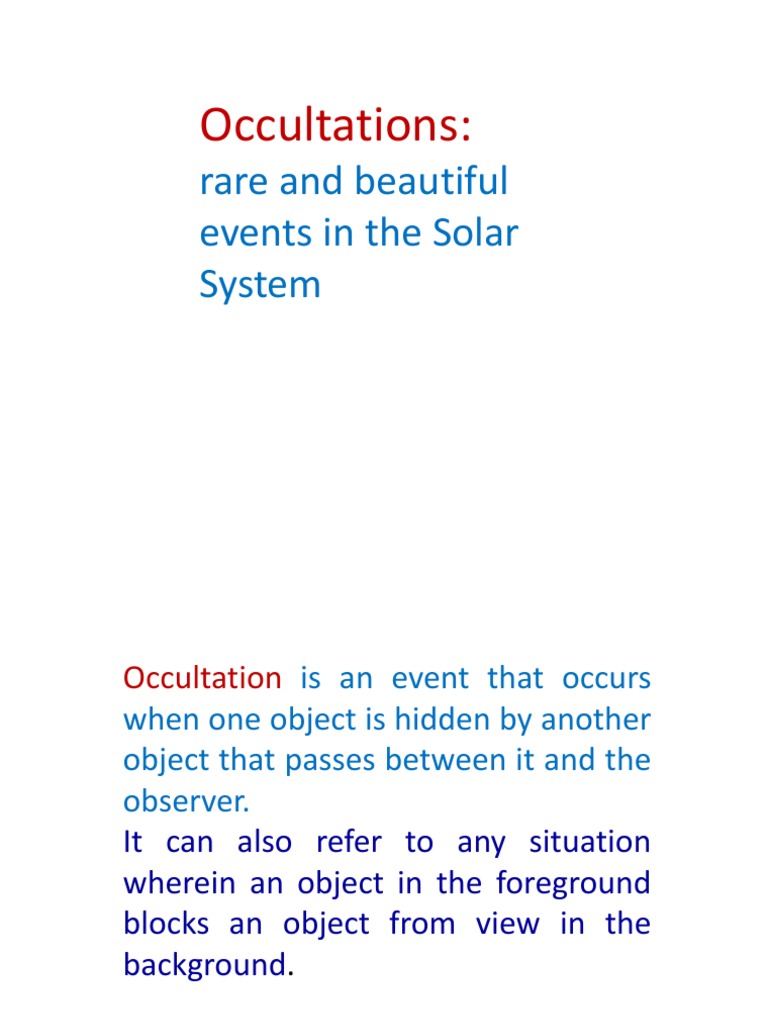 Occultations:
rare and beautiful events in the Solar System

Occultation is an event that occurs when one object is hidden by another object that passes between it and the observer.
It can also refer to any situation wherein an object in the foreground blocks an object from view in the background.